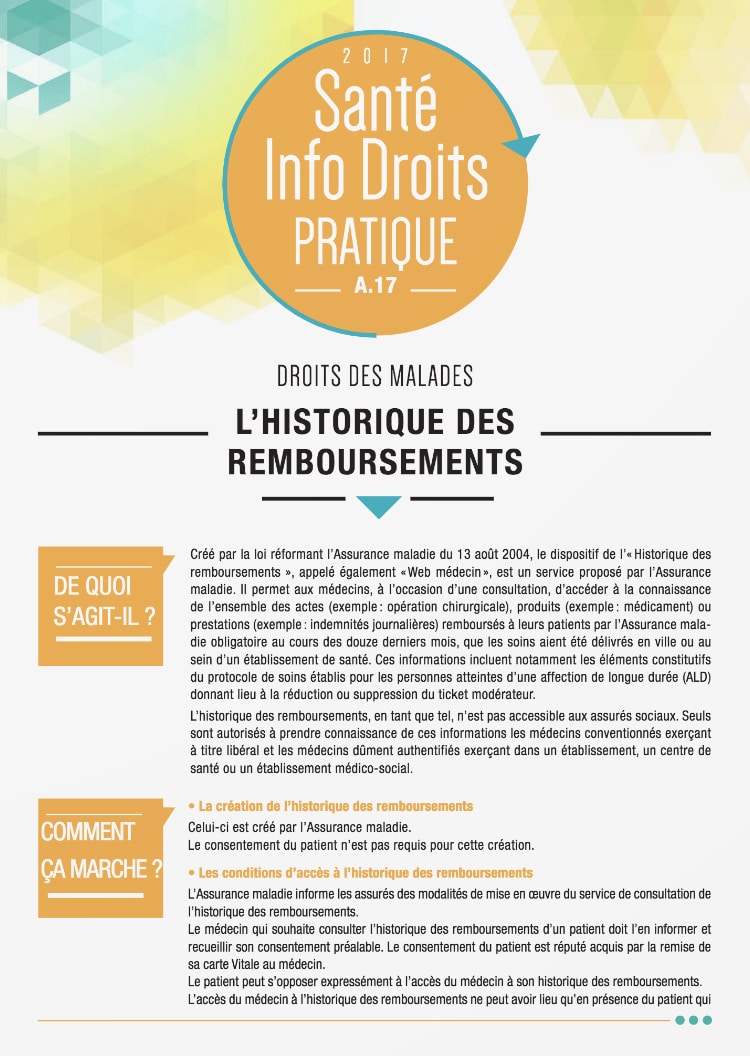 2017
Santé
Info Droits
PRATIQUE
A.17

DROITS DES MALADES

L'HISTORIQUE DES REMBOURSEMENTS

DE QUOI S'AGIT-IL ?

Créé par la loi réformant l'Assurance maladie du 13 août 2004, le dispositif de l'« Historique des remboursements », appelé également « Web médecin », est un service proposé par l'Assurance maladie. Il permet aux médecins, à l'occasion d'une consultation, d'accéder à la connaissance de l'ensemble des actes (exemple : opération chirurgicale), produits (exemple : médicament) ou prestations (exemple : indemnités journalières) remboursés à leurs patients par l'Assurance maladie obligatoire au cours des douze derniers mois, que les soins aient été délivrés en ville ou au sein d'un établissement de santé. Ces informations incluent notamment les éléments constitutifs du protocole de soins établis pour les personnes atteintes d'une affection de longue durée (ALD) donnant lieu à la réduction ou suppression du ticket modérateur.

L'historique des remboursements, en tant que tel, n'est pas accessible aux assurés sociaux. Seuls sont autorisés à prendre connaissance de ces informations les médecins conventionnés exerçant à titre libéral et les médecins dûment authentifiés exerçant dans un établissement, un centre de santé ou un établissement médico-social.

COMMENT ÇA MARCHE ?

• La création de l'historique des remboursements
Celui-ci est créé par l'Assurance maladie.
Le consentement du patient n'est pas requis pour cette création.

• Les conditions d'accès à l'historique des remboursements
L'Assurance maladie informe les assurés des modalités de mise en œuvre du service de consultation de l'historique des remboursements.
Le médecin qui souhaite consulter l'historique des remboursements d'un patient doit l'en informer et recueillir son consentement préalable. Le consentement du patient est réputé acquis par la remise de sa carte Vitale au médecin.
Le patient peut s'opposer expressément à l'accès du médecin à son historique des remboursements.
L'accès du médecin à l'historique des remboursements ne peut avoir lieu qu'en présence du patient qui